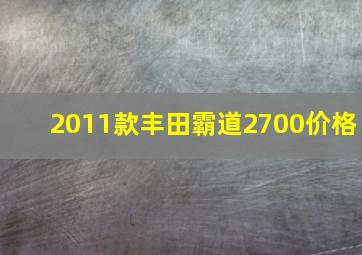 2011款丰田霸道2700价格